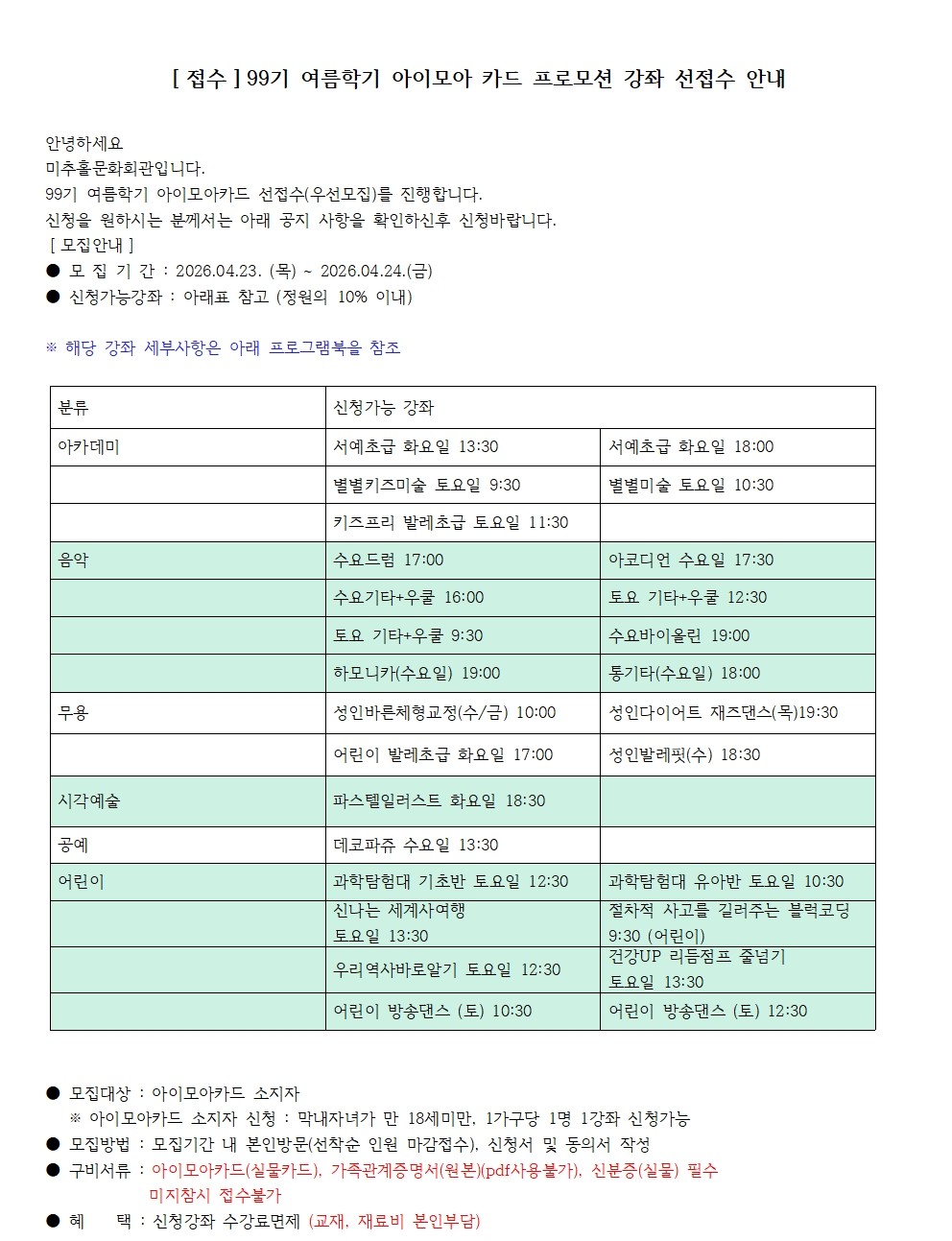 [ 접수 ] 99기 여름학기 아이모아 카드 프로모션 강좌 선접수 안내

안녕하세요
미추홀문화회관입니다.
99기 여름학기 아이모아카드 선접수(우선모집)를 진행합니다.
신청을 원하시는 분께서는 아래 공지 사항을 확인하신후 신청바랍니다.
[ 모집안내 ]
● 모 집 기 간 : 2026.04.23. (목) ~ 2026.04.24.(금)
● 신청가능강좌 : 아래표 참고 (정원의 10% 이내)

※ 해당 강좌 세부사항은 아래 프로그램북을 참조

| 분류 | 신청가능 강좌 | |
|---|---|---|
| 아카데미 | 서예초급 화요일 13:30 | 서예초급 화요일 18:00 |
| | 별별키즈미술 토요일 9:30 | 별별미술 토요일 10:30 |
| | 키즈프리 발레초급 토요일 11:30 | |
| 음악 | 수요드럼 17:00 | 아코디언 수요일 17:30 |
| | 수요기타+우쿨 16:00 | 토요 기타+우쿨 12:30 |
| | 토요 기타+우쿨 9:30 | 수요바이올린 19:00 |
| | 하모니카(수요일) 19:00 | 통기타(수요일) 18:00 |
| 무용 | 성인바른체형교정(수/금) 10:00 | 성인다이어트 재즈댄스(목)19:30 |
| | 어린이 발레초급 화요일 17:00 | 성인발레핏(수) 18:30 |
| 시각예술 | 파스텔일러스트 화요일 18:30 | |
| 공예 | 데코파쥬 수요일 13:30 | |
| 어린이 | 과학탐험대 기초반 토요일 12:30 | 과학탐험대 유아반 토요일 10:30 |
| | 신나는 세계사여행 토요일 13:30 | 절차적 사고를 길러주는 블럭코딩 9:30 (어린이) |
| | 우리역사바로알기 토요일 12:30 | 건강UP 리듬점프 줄넘기 토요일 13:30 |
| | 어린이 방송댄스 (토) 10:30 | 어린이 방송댄스 (토) 12:30 |

● 모집대상 : 아이모아카드 소지자
※ 아이모아카드 소지자 신청 : 막내자녀가 만 18세미만, 1가구당 1명 1강좌 신청가능
● 모집방법 : 모집기간 내 본인방문(선착순 인원 마감접수), 신청서 및 동의서 작성
● 구비서류 : 아이모아카드(실물카드), 가족관계증명서(원본)(pdf사용불가), 신분증(실물) 필수
미지참시 접수불가
● 혜 택 : 신청강좌 수강료면제 (교재, 재료비 본인부담)